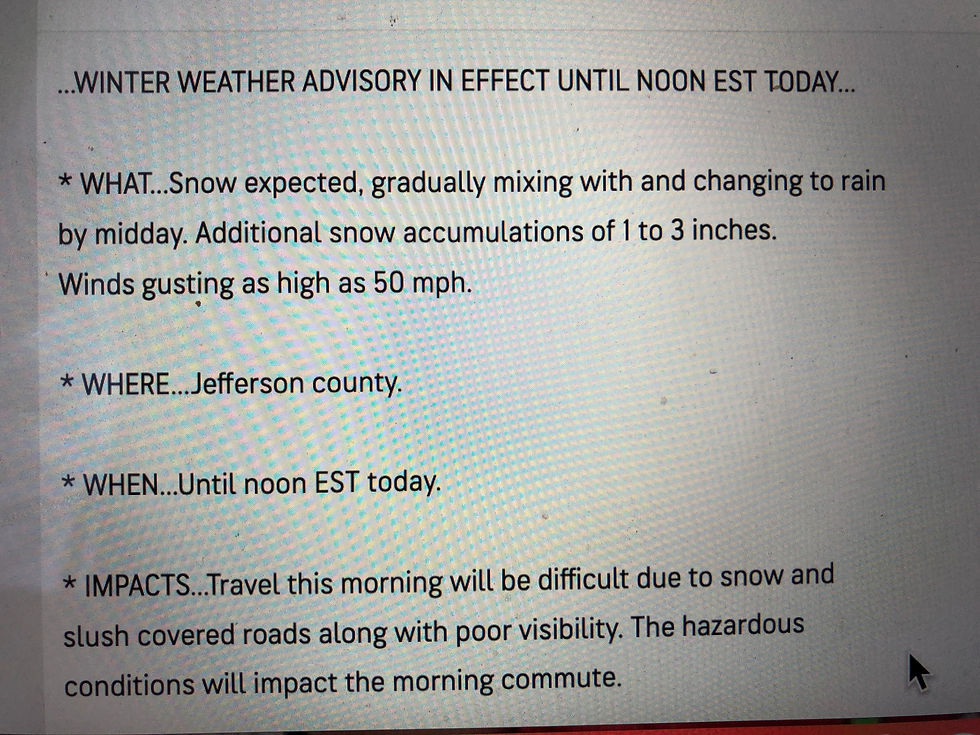 ...WINTER WEATHER ADVISORY IN EFFECT UNTIL NOON EST TODAY...

* WHAT...Snow expected, gradually mixing with and changing to rain by midday. Additional snow accumulations of 1 to 3 inches. Winds gusting as high as 50 mph.

* WHERE...Jefferson county.

* WHEN...Until noon EST today.

* IMPACTS...Travel this morning will be difficult due to snow and slush covered roads along with poor visibility. The hazardous conditions will impact the morning commute.